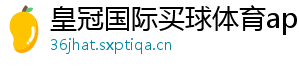 皇冠国际买球体育ap

36jhat.sxptiqa.cn